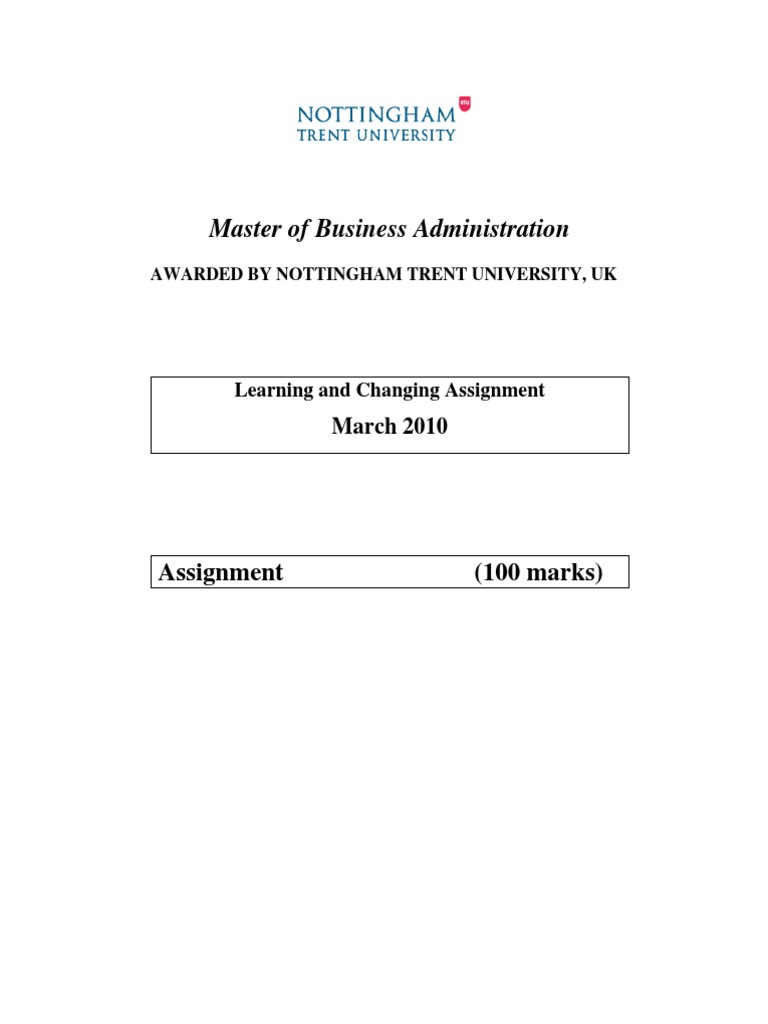 NOTTINGHAM TRENT UNIVERSITY

NTU

Master of Business Administration

AWARDED BY NOTTINGHAM TRENT UNIVERSITY, UK

Learning and Changing Assignment

March 2010

Assignment (100 marks)